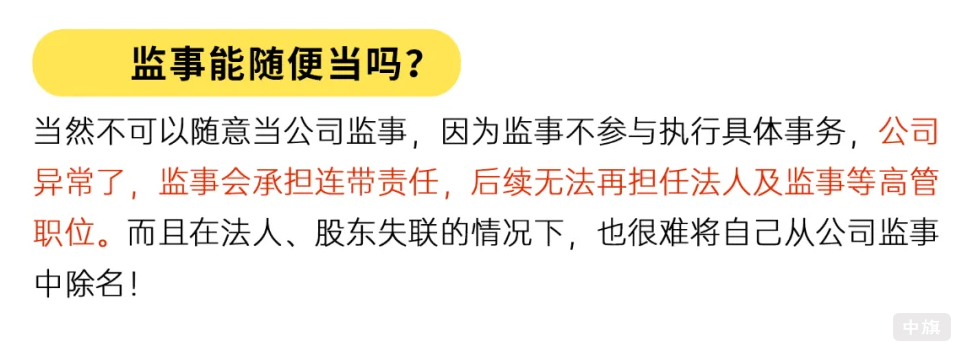 监事能随便当吗？

当然不可以随意当公司监事，因为监事不参与执行具体事务，公司异常了，监事会承担连带责任，后续无法再担任法人及监事等高管职位。而且在法人、股东失联的情况下，也很难将自己从公司监事中除名！

中旗